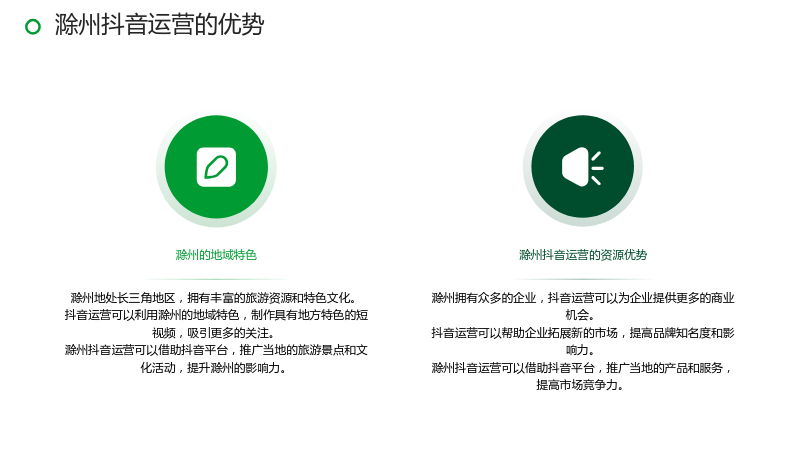 滁州抖音运营的优势

滁州的地域特色

滁州地处长三角地区，拥有丰富的旅游资源和特色文化。
抖音运营可以利用滁州的地域特色，制作具有地方特色的短视频，吸引更多的关注。
滁州抖音运营可以借助抖音平台，推广当地的旅游景点和文化活动，提升滁州的影响力。

滁州抖音运营的资源优势

滁州拥有众多的企业，抖音运营可以为企业提供更多的商业机会。
抖音运营可以帮助企业拓展新的市场，提高品牌知名度和影响力。
滁州抖音运营可以借助抖音平台，推广当地的产品和服务，提高市场竞争力。